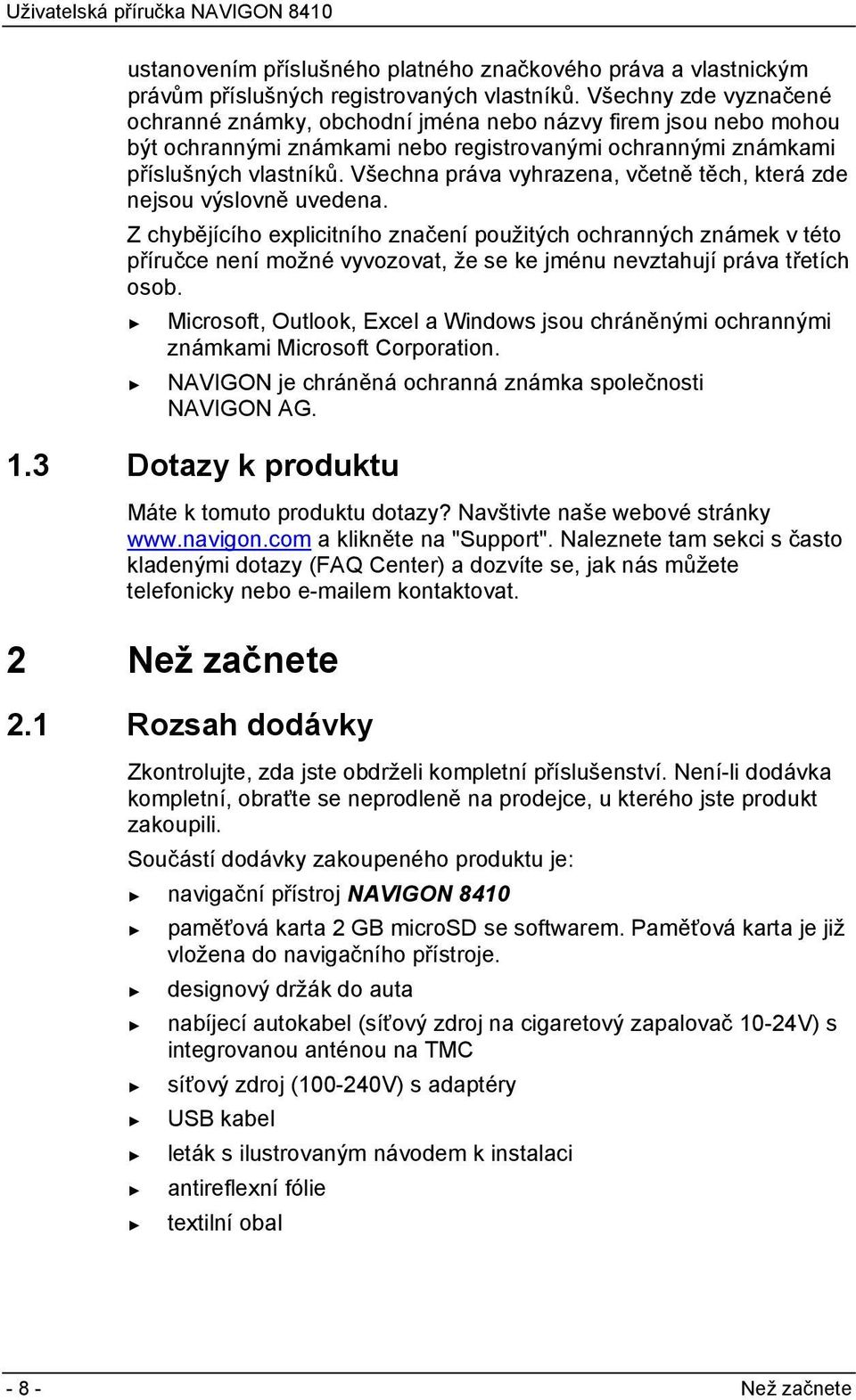 Uživatelská příručka NAVIGON 8410

ustanovením příslušného platného značkového práva a vlastnickým právům příslušných registrovaných vlastníků. Všechny zde vyznačené ochranné známky, obchodní jména nebo názvy firem jsou nebo mohou být ochrannými známkami nebo registrovanými ochrannými známkami příslušných vlastníků. Všechna práva vyhrazena, včetně těch, která zde nejsou výslovně uvedena.

Z chybějícího explicitního značení použitých ochranných známek v této příručce není možné vyvozovat, že se ke jménu nevztahují práva třetích osob.

► Microsoft, Outlook, Excel a Windows jsou chráněnými ochrannými známkami Microsoft Corporation.

► NAVIGON je chráněná ochranná známka společnosti NAVIGON AG.

1.3 Dotazy k produktu

Máte k tomuto produktu dotazy? Navštivte naše webové stránky www.navigon.com a klikněte na "Support". Naleznete tam sekci s často kladenými dotazy (FAQ Center) a dozvíte se, jak nás můžete telefonicky nebo e-mailem kontaktovat.

2 Než začnete

2.1 Rozsah dodávky

Zkontrolujte, zda jste obdrželi kompletní příslušenství. Není-li dodávka kompletní, obraťte se neprodleně na prodejce, u kterého jste produkt zakoupili.

Součástí dodávky zakoupeného produktu je:

► navigační přístroj NAVIGON 8410

► paměťová karta 2 GB microSD se softwarem. Paměťová karta je již vložena do navigačního přístroje.

► designový držák do auta

► nabíjecí autokabel (síťový zdroj na cigaretový zapalovač 10-24V) s integrovanou anténou na TMC

► síťový zdroj (100-240V) s adaptéry

► USB kabel

► leták s ilustrovaným návodem k instalaci

► antireflexní fólie

► textilní obal

- 8 -

Než začnete